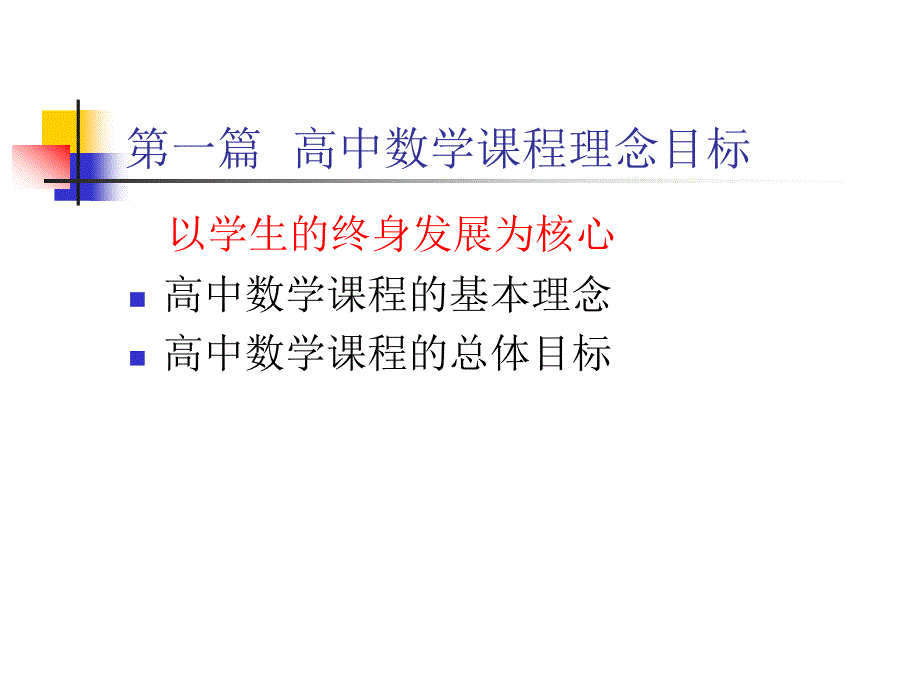 第一篇　高中数学课程理念目标

以学生的终身发展为核心

高中数学课程的基本理念

高中数学课程的总体目标